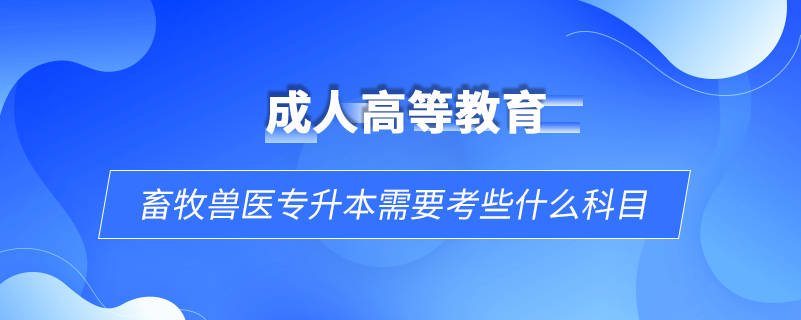 成人高等教育

畜牧兽医专升本需要考些什么科目